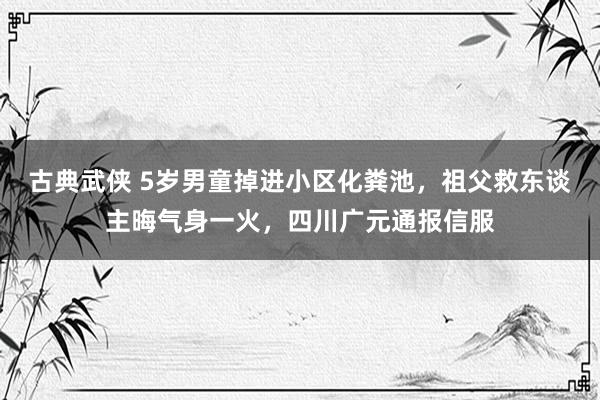 古典武侠 5岁男童掉进小区化粪池，祖父救东谈主晦气身一火，四川广元通报信服